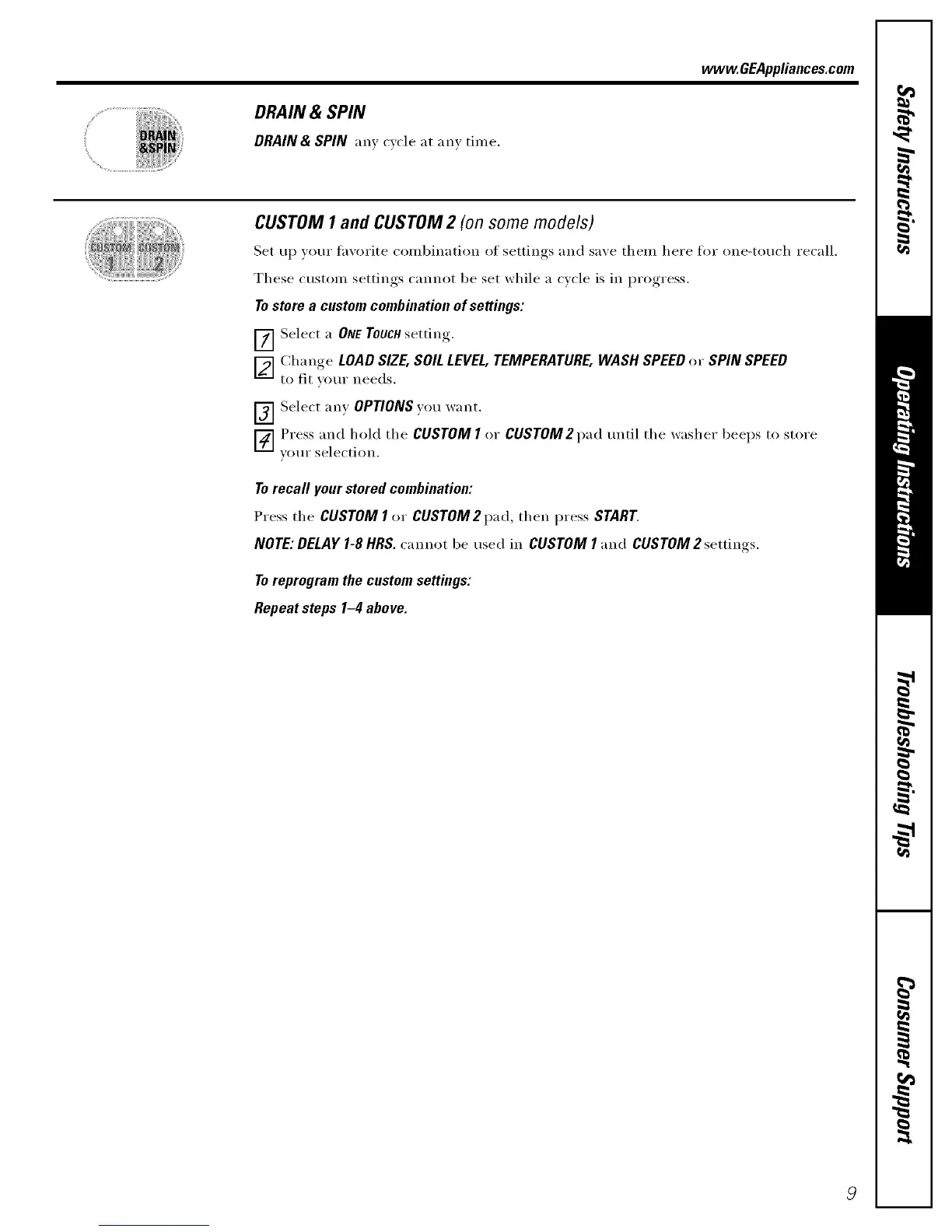 www.GEAppliances.com

DRAIN &SPIN

DRAIN & SPIN

DRAIN & SPIN any cycle at any time.

CUSTOM 1 CUSTOM 2

CUSTOM 1 and CUSTOM 2 (on some models)

Set up your favorite combination of settings and save them here for one-touch recall.

These custom settings cannot be set while a cycle is in progress.

To store a custom combination of settings:

1 Select a ONE TOUCH setting.

2 Change LOAD SIZE, SOIL LEVEL, TEMPERATURE, WASH SPEED or SPIN SPEED to fit your needs.

3 Select any OPTIONS you want.

4 Press and hold the CUSTOM 1 or CUSTOM 2 pad until the washer beeps to store your selection.

To recall your stored combination:

Press the CUSTOM 1 or CUSTOM 2 pad, then press START.

NOTE: DELAY 1-8 HRS. cannot be used in CUSTOM 1 and CUSTOM 2 settings.

To reprogram the custom settings:

Repeat steps 1–4 above.

Safety Instructions

Operating Instructions

Troubleshooting Tips

Consumer Support

9